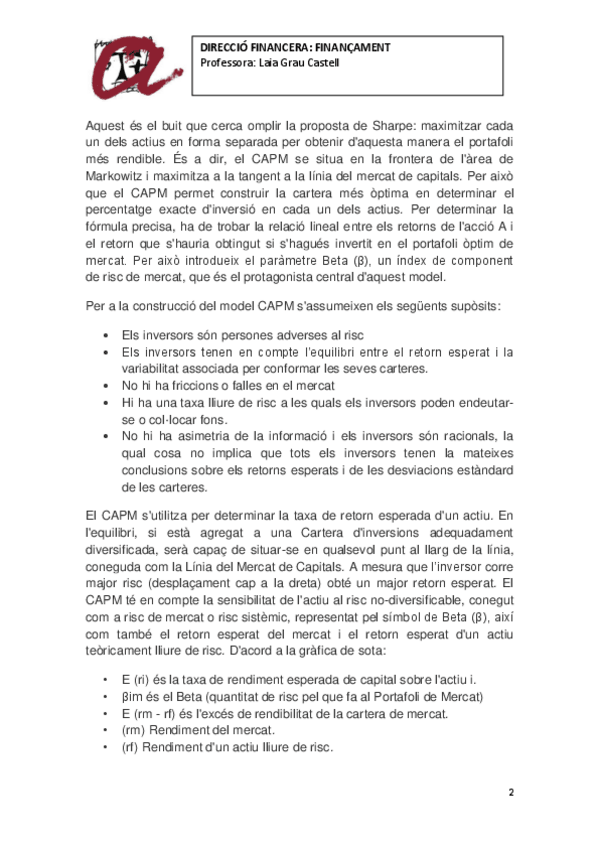 DIRECCIÓ FINANCERA: FINANÇAMENT
Professora: Laia Grau Castell

Aquest és el buit que cerca omplir la proposta de Sharpe: maximitzar cada un dels actius en forma separada per obtenir d'aquesta manera el portafoli més rendible. És a dir, el CAPM se situa en la frontera de l'àrea de Markowitz i maximitza a la tangent a la línia del mercat de capitals. Per això que el CAPM permet construir la cartera més òptima en determinar el percentatge exacte d'inversió en cada un dels actius. Per determinar la fórmula precisa, ha de trobar la relació lineal entre els retorns de l'acció A i el retorn que s'hauria obtingut si s'hagués invertit en el portafoli òptim de mercat. Per això introdueix el paràmetre Beta (β), un índex de component de risc de mercat, que és el protagonista central d'aquest model.

Per a la construcció del model CAPM s'assumeixen els següents supòsits:

• Els inversors són persones adverses al risc
• Els inversors tenen en compte l'equilibri entre el retorn esperat i la variabilitat associada per conformar les seves carteres.
• No hi ha friccions o falles en el mercat
• Hi ha una taxa lliure de risc a les quals els inversors poden endeutar-se o col·locar fons.
• No hi ha asimetria de la informació i els inversors són racionals, la qual cosa no implica que tots els inversors tenen la mateixes conclusions sobre els retorns esperats i de les desviacions estàndard de les carteres.

El CAPM s'utilitza per determinar la taxa de retorn esperada d'un actiu. En l'equilibri, si està agregat a una Cartera d'inversions adequadament diversificada, serà capaç de situar-se en qualsevol punt al llarg de la línia, coneguda com la Línia del Mercat de Capitals. A mesura que l'inversor corre major risc (desplaçament cap a la dreta) obté un major retorn esperat. El CAPM té en compte la sensibilitat de l'actiu al risc no-diversificable, conegut com a risc de mercat o risc sistèmic, representat pel símbol de Beta (β), així com també el retorn esperat del mercat i el retorn esperat d'un actiu teòricament lliure de risc. D'acord a la gràfica de sota:

• E (ri) és la taxa de rendiment esperada de capital sobre l'actiu i.
• βim és el Beta (quantitat de risc pel que fa al Portafoli de Mercat)
• E (rm - rf) és l'excés de rendibilitat de la cartera de mercat.
• (rm) Rendiment del mercat.
• (rf) Rendiment d'un actiu lliure de risc.

2